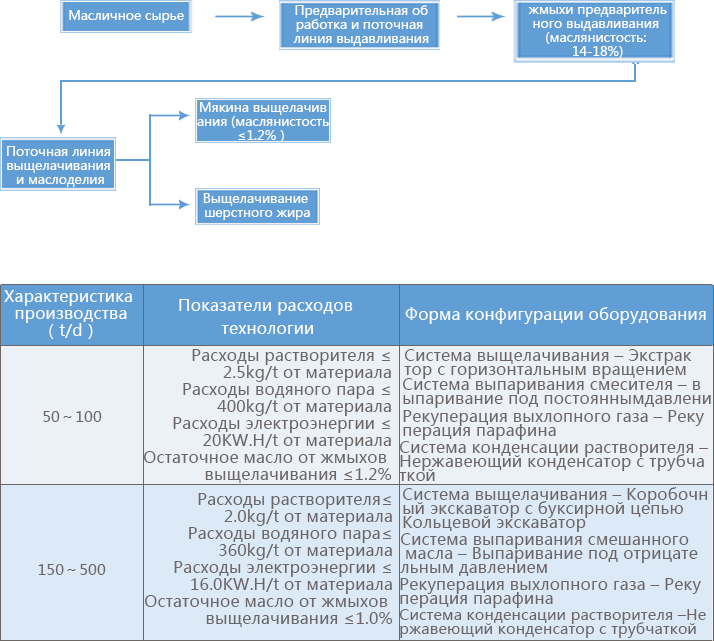 Масличное сырье

Предварительная обработка и поточная линия выдавливания

жмыхи предварительного выдавливания (маслянистость: 14-18%)

Поточная линия выщелачивания и маслоделия

Мякина выщелачивания (маслянистость ≤1.2% )

Выщелачивание шерстного жира

| Характеристика производства ( t/d ) | Показатели расходов технологии | Форма конфигурации оборудования |
|---|---|---|
| 50～100 | Расходы растворителя ≤ 2.5kg/t от материала Расходы водяного пара ≤ 400kg/t от материала Расходы электроэнергии ≤ 20KW.H/t от материала Остаточное масло от жмыхов выщелачивания ≤1.2% | Система выщелачивания – Экстрактор с горизонтальным вращением Система выпаривания смесителя – выпаривание под постояннымдавлени Рекуперация выхлопного газа – Рекуперация парафина Система конденсации растворителя – Нержавеющий конденсатор с трубчаткой |
| 150～500 | Расходы растворителя≤ 2.0kg/t от материала Расходы водяного пара≤ 360kg/t от материала Расходы электроэнергии ≤ 16.0KW.H/t от материала Остаточное масло от жмыхов выщелачивания ≤1.0% | Система выщелачивания – Коробочный экскаватор с буксирной цепью Кольцевой экскаватор Система выпаривания смешанного масла – Выпаривание под отрицательным давлением Рекуперация выхлопного газа – Рекуперация парафина Система конденсации растворителя –Нержавеющий конденсатор с трубчаткой |